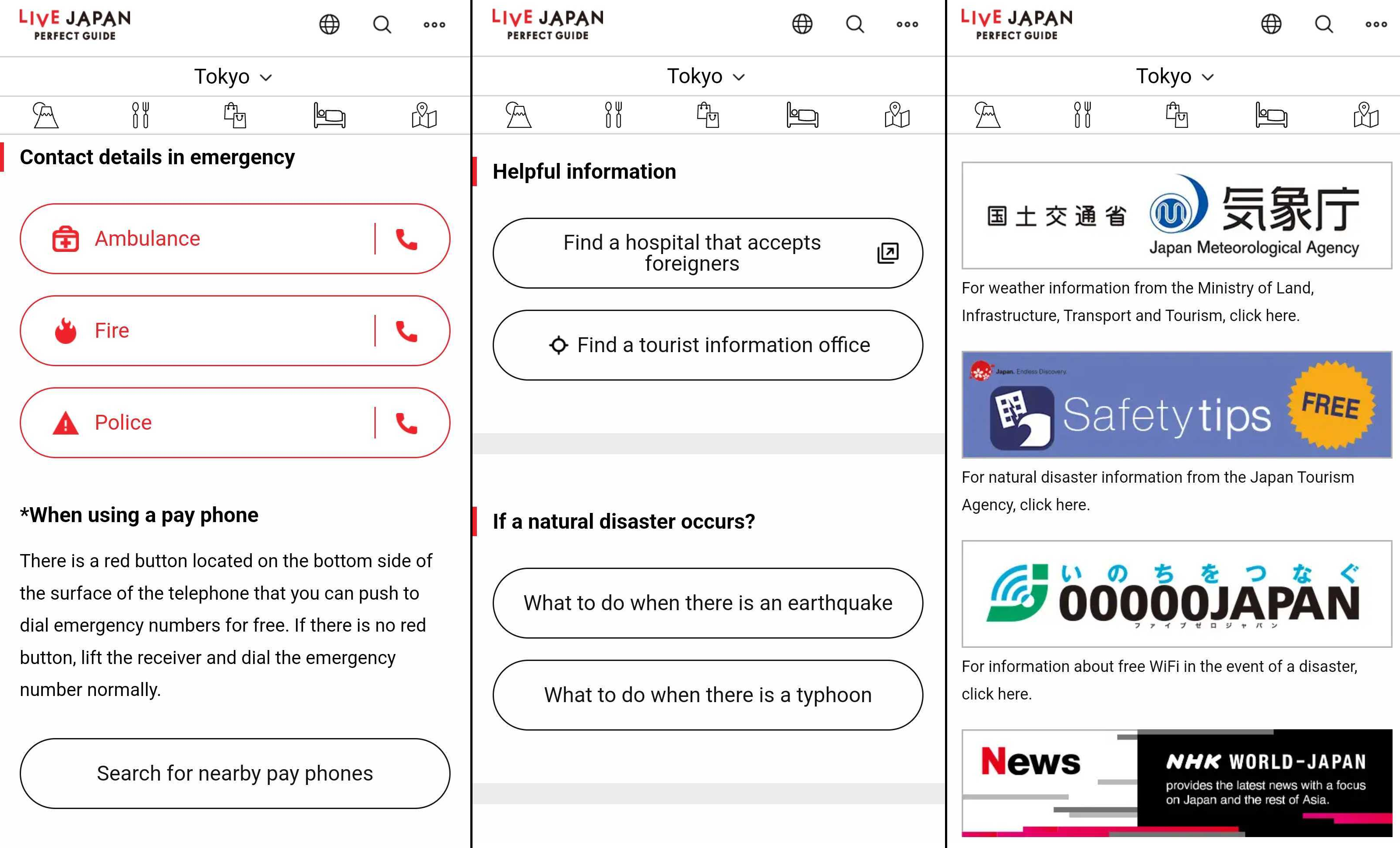 LIVE JAPAN PERFECT GUIDE

Tokyo

Contact details in emergency

Ambulance

Fire

Police

*When using a pay phone

There is a red button located on the bottom side of the surface of the telephone that you can push to dial emergency numbers for free. If there is no red button, lift the receiver and dial the emergency number normally.

Search for nearby pay phones

LIVE JAPAN PERFECT GUIDE

Tokyo

Helpful information

Find a hospital that accepts foreigners

Find a tourist information office

If a natural disaster occurs?

What to do when there is an earthquake

What to do when there is a typhoon

LIVE JAPAN PERFECT GUIDE

Tokyo

国土交通省 気象庁 Japan Meteorological Agency

For weather information from the Ministry of Land, Infrastructure, Transport and Tourism, click here.

Japan. Endless Discovery.

Safety tips FREE

For natural disaster information from the Japan Tourism Agency, click here.

いのちをつなぐ 00000JAPAN ファイブゼロジャパン

For information about free WiFi in the event of a disaster, click here.

News

NHK WORLD-JAPAN provides the latest news with a focus on Japan and the rest of Asia.